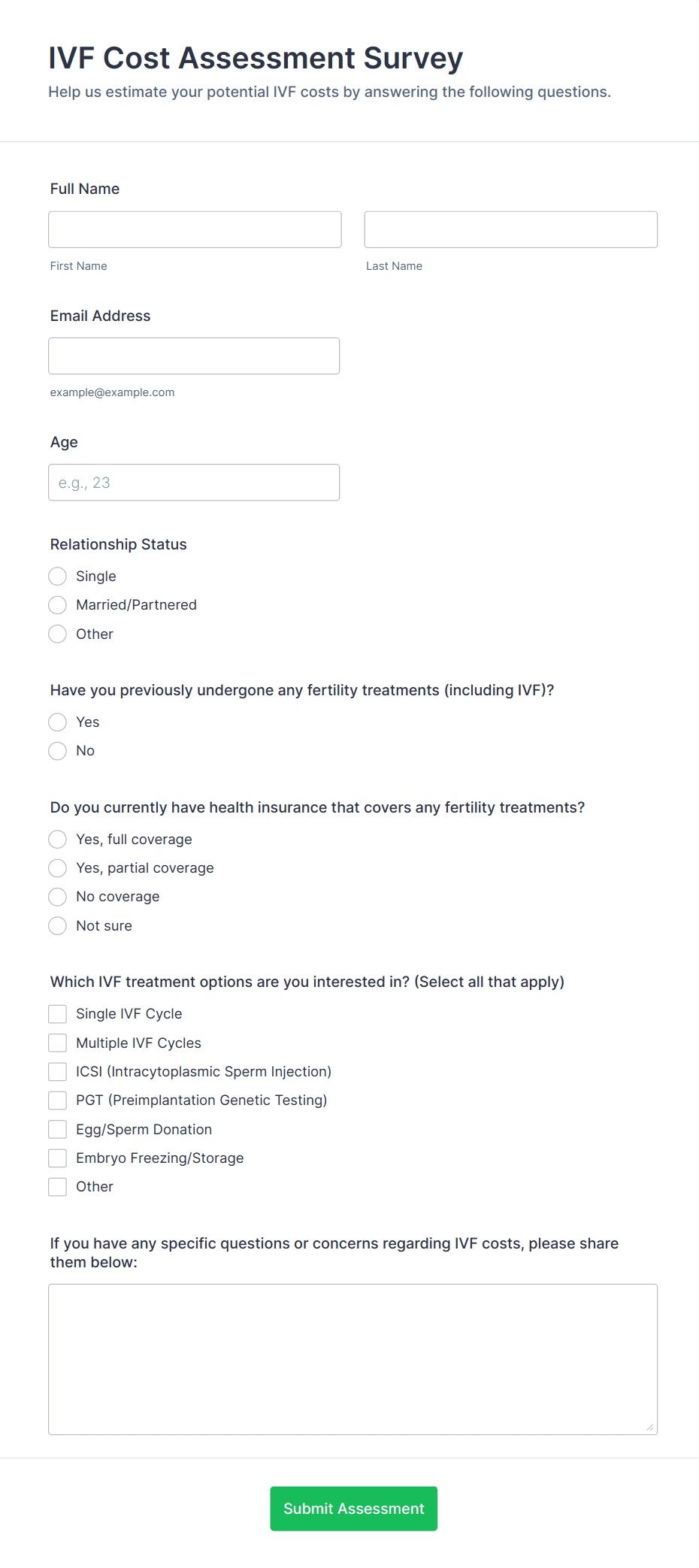 IVF Cost Assessment Survey

Help us estimate your potential IVF costs by answering the following questions.

Full Name

First Name

Last Name

Email Address

example@example.com

Age

e.g., 23

Relationship Status

Single

Married/Partnered

Other

Have you previously undergone any fertility treatments (including IVF)?

Yes

No

Do you currently have health insurance that covers any fertility treatments?

Yes, full coverage

Yes, partial coverage

No coverage

Not sure

Which IVF treatment options are you interested in? (Select all that apply)

Single IVF Cycle

Multiple IVF Cycles

ICSI (Intracytoplasmic Sperm Injection)

PGT (Preimplantation Genetic Testing)

Egg/Sperm Donation

Embryo Freezing/Storage

Other

If you have any specific questions or concerns regarding IVF costs, please share them below:

Submit Assessment